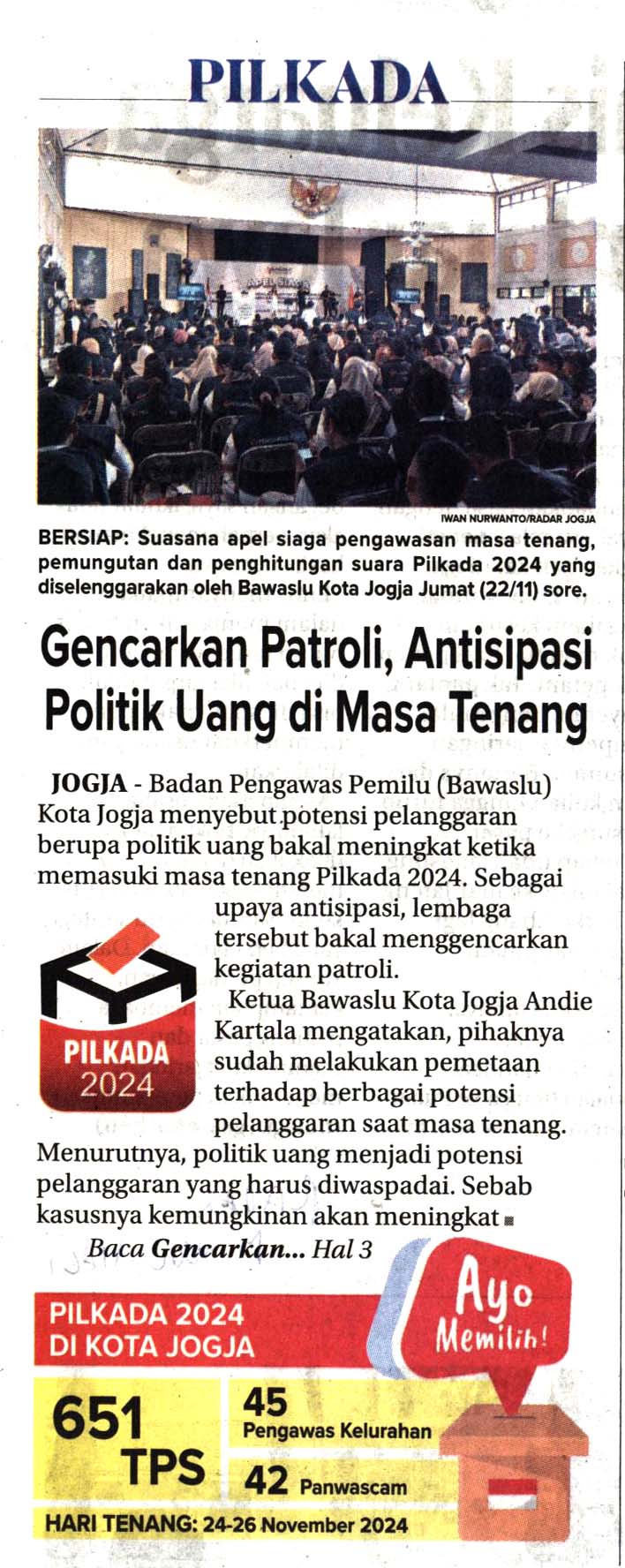 PILKADA

IWAN NURWANTO/RADAR JOGJA

BERSIAP: Suasana apel siaga pengawasan masa tenang, pemungutan dan penghitungan suara Pilkada 2024 yang diselenggarakan oleh Bawaslu Kota Jogja Jumat (22/11) sore.

Gencarkan Patroli, Antisipasi Politik Uang di Masa Tenang

JOGJA - Badan Pengawas Pemilu (Bawaslu) Kota Jogja menyebut potensi pelanggaran berupa politik uang bakal meningkat ketika memasuki masa tenang Pilkada 2024. Sebagai upaya antisipasi, lembaga tersebut bakal menggencarkan kegiatan patroli.

PILKADA 2024

Ketua Bawaslu Kota Jogja Andie Kartala mengatakan, pihaknya sudah melakukan pemetaan terhadap berbagai potensi pelanggaran saat masa tenang. Menurutnya, politik uang menjadi potensi pelanggaran yang harus diwaspadai. Sebab kasusnya kemungkinan akan meningkat

Baca Gencarkan... Hal 3

PILKADA 2024 DI KOTA JOGJA

Ayo Memilih!

651 TPS

45 Pengawas Kelurahan

42 Panwascam

HARI TENANG: 24-26 November 2024